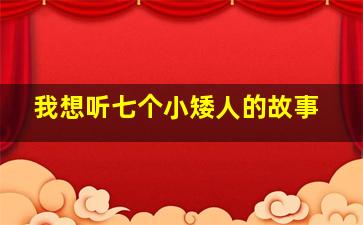 我想听七个小矮人的故事